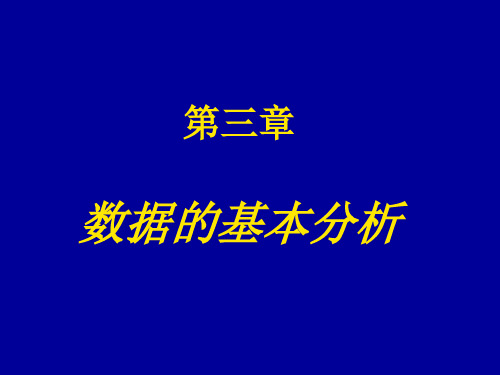 第三章

数据的基本分析